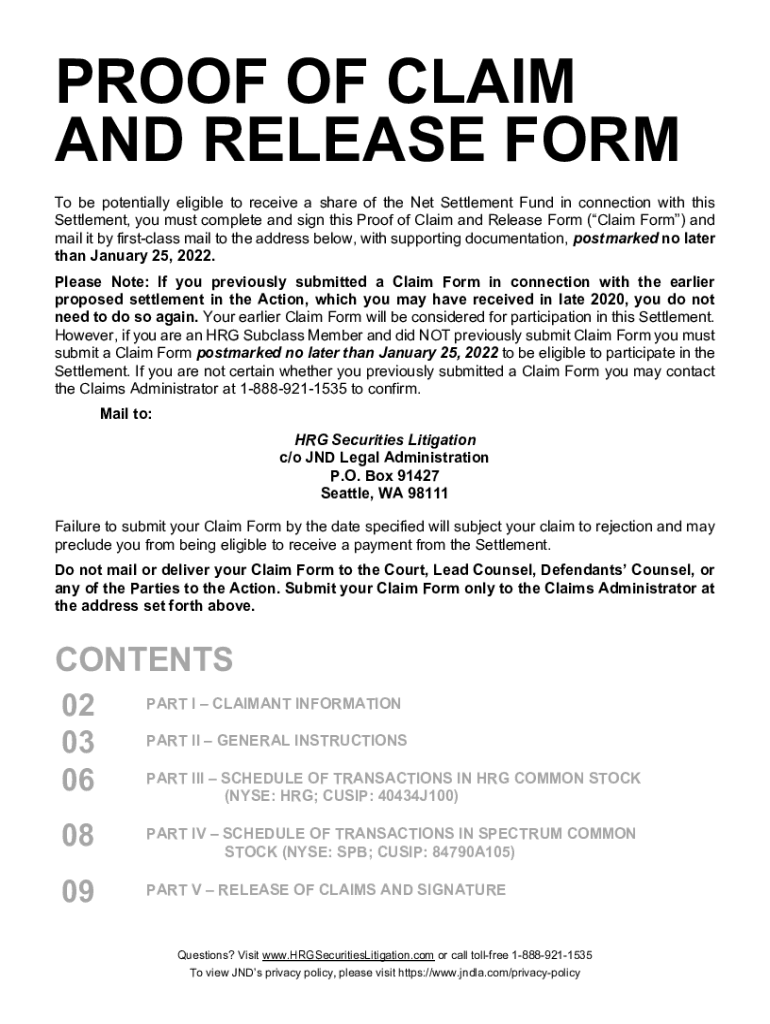 PROOF OF CLAIM AND RELEASE FORM

To be potentially eligible to receive a share of the Net Settlement Fund in connection with this Settlement, you must complete and sign this Proof of Claim and Release Form ("Claim Form") and mail it by first-class mail to the address below, with supporting documentation, postmarked no later than January 25, 2022.

Please Note: If you previously submitted a Claim Form in connection with the earlier proposed settlement in the Action, which you may have received in late 2020, you do not need to do so again. Your earlier Claim Form will be considered for participation in this Settlement. However, if you are an HRG Subclass Member and did NOT previously submit Claim Form you must submit a Claim Form postmarked no later than January 25, 2022 to be eligible to participate in the Settlement. If you are not certain whether you previously submitted a Claim Form you may contact the Claims Administrator at 1-888-921-1535 to confirm.

Mail to:

HRG Securities Litigation
c/o JND Legal Administration
P.O. Box 91427
Seattle, WA 98111

Failure to submit your Claim Form by the date specified will subject your claim to rejection and may preclude you from being eligible to receive a payment from the Settlement.

Do not mail or deliver your Claim Form to the Court, Lead Counsel, Defendants' Counsel, or any of the Parties to the Action. Submit your Claim Form only to the Claims Administrator at the address set forth above.

CONTENTS

02 PART I – CLAIMANT INFORMATION

03 PART II – GENERAL INSTRUCTIONS

06 PART III – SCHEDULE OF TRANSACTIONS IN HRG COMMON STOCK (NYSE: HRG; CUSIP: 40434J100)

08 PART IV – SCHEDULE OF TRANSACTIONS IN SPECTRUM COMMON STOCK (NYSE: SPB; CUSIP: 84790A105)

09 PART V – RELEASE OF CLAIMS AND SIGNATURE

Questions? Visit www.HRGSecuritiesLitigation.com or call toll-free 1-888-921-1535
To view JND's privacy policy, please visit https://www.jndla.com/privacy-policy